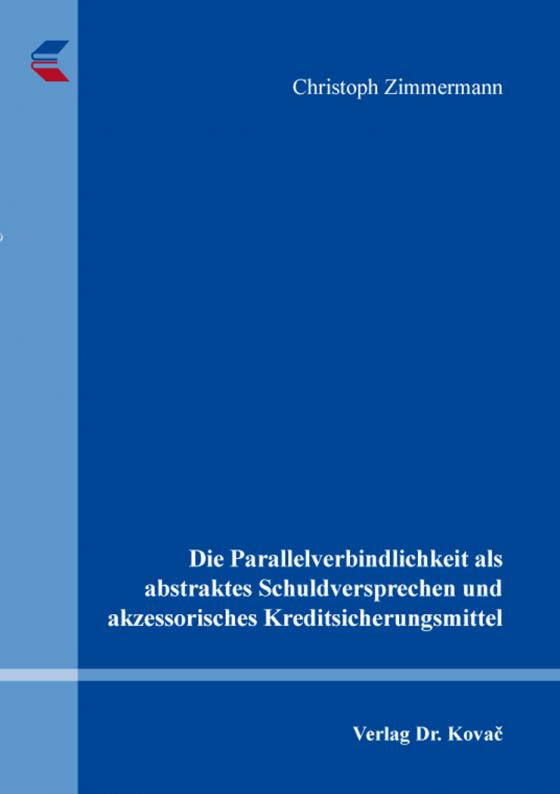 Christoph Zimmermann

Die Parallelverbindlichkeit als abstraktes Schuldversprechen und akzessorisches Kreditsicherungsmittel

Verlag Dr. Kovač